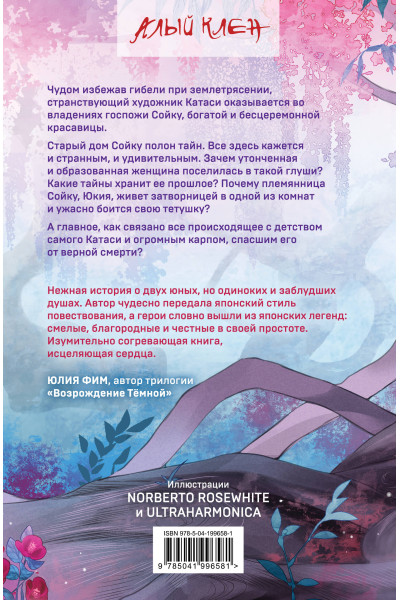 АЛЫЙ КЛЕН

Чудом избежав гибели при землетрясении, странствующий художник Катаси оказывается во владениях госпожи Сойку, богатой и бесцеремонной красавицы.

Старый дом Сойку полон тайн. Все здесь кажется и странным, и удивительным. Зачем утонченная и образованная женщина поселилась в такой глуши? Какие тайны хранит ее прошлое? Почему племянница Сойку, Юкия, живет затворницей в одной из комнат и ужасно боится свою тетушку?

А главное, как связано все происходящее с детством самого Катаси и огромным карпом, спасшим его от верной смерти?

Нежная история о двух юных, но одиноких и заблудших душах. Автор чудесно передала японский стиль повествования, а герои словно вышли из японских легенд: смелые, благородные и честные в своей простоте. Изумительно согревающая книга, исцеляющая сердца.

ЮЛИЯ ФИМ, автор трилогии «Возрождение Тёмной»

Иллюстрации
NORBERTO ROSEWHITE
и ULTRAHARMONICA

ISBN 978-5-04-199658-1

9 785041 996581 >